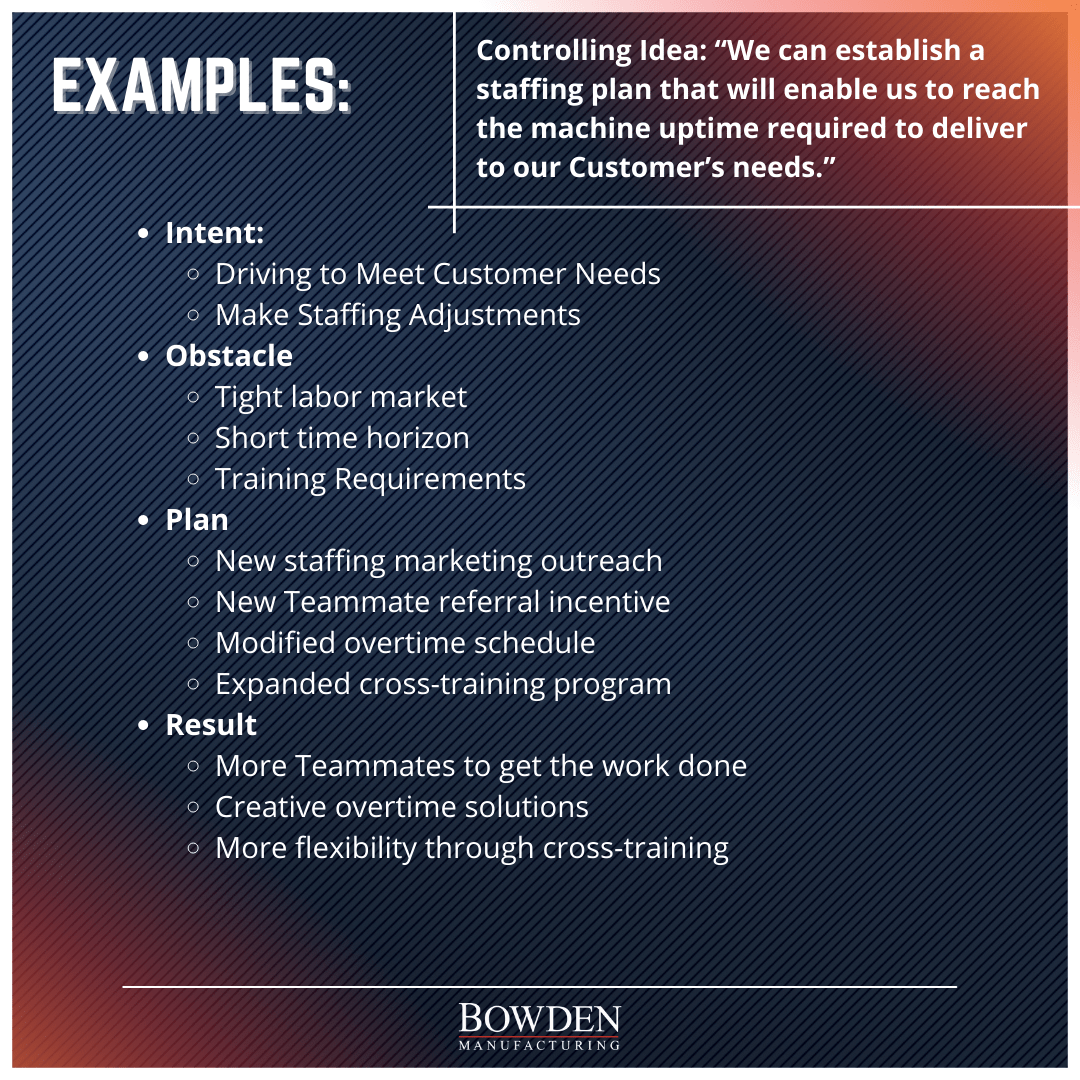 EXAMPLES:

Controlling Idea: “We can establish a staffing plan that will enable us to reach the machine uptime required to deliver to our Customer’s needs.”

- Intent:
  - Driving to Meet Customer Needs
  - Make Staffing Adjustments
- Obstacle
  - Tight labor market
  - Short time horizon
  - Training Requirements
- Plan
  - New staffing marketing outreach
  - New Teammate referral incentive
  - Modified overtime schedule
  - Expanded cross-training program
- Result
  - More Teammates to get the work done
  - Creative overtime solutions
  - More flexibility through cross-training

BOWDEN
MANUFACTURING